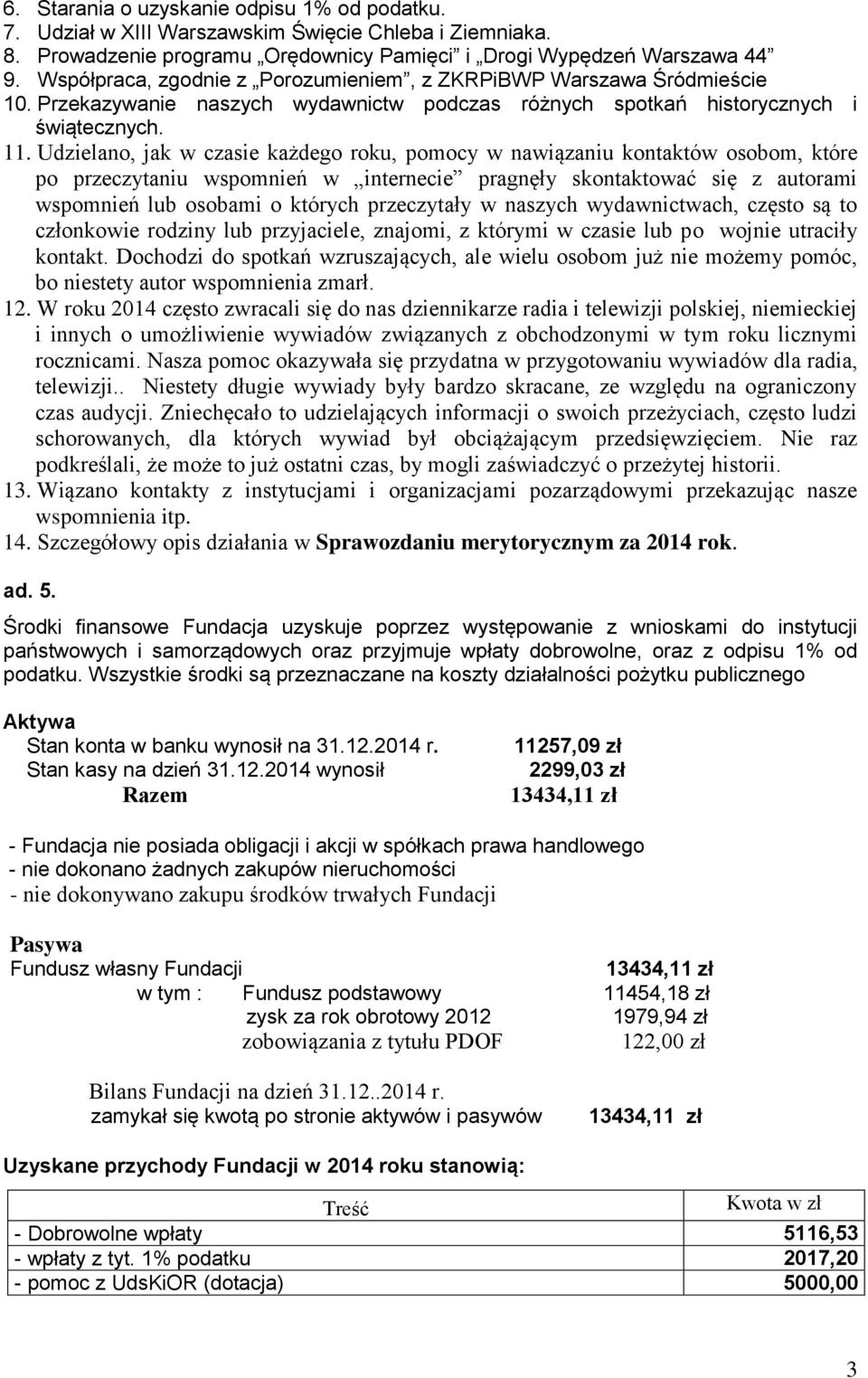 6. Starania o uzyskanie odpisu 1% od podatku.
7. Udział w XIII Warszawskim Święcie Chleba i Ziemniaka.
8. Prowadzenie programu „Orędownicy Pamięci” i „Drogi Wypędzeń Warszawa 44”
9. Współpraca, zgodnie z „Porozumieniem”, z ZKRPiBWP Warszawa Śródmieście
10. Przekazywanie naszych wydawnictw podczas różnych spotkań historycznych i świątecznych.
11. Udzielano, jak w czasie każdego roku, pomocy w nawiązaniu kontaktów osobom, które po przeczytaniu wspomnień w „internecie” pragnęły skontaktować się z autorami wspomnień lub osobami o których przeczytały w naszych wydawnictwach, często są to członkowie rodziny lub przyjaciele, znajomi, z którymi w czasie lub po wojnie utraciły kontakt. Dochodzi do spotkań wzruszających, ale wielu osobom już nie możemy pomóc, bo niestety autor wspomnienia zmarł.
12. W roku 2014 często zwracali się do nas dziennikarze radia i telewizji polskiej, niemieckiej i innych o umożliwienie wywiadów związanych z obchodzonymi w tym roku licznymi rocznicami. Nasza pomoc okazywała się przydatna w przygotowaniu wywiadów dla radia, telewizji.. Niestety długie wywiady były bardzo skracane, ze względu na ograniczony czas audycji. Zniechęcało to udzielających informacji o swoich przeżyciach, często ludzi schorowanych, dla których wywiad był obciążającym przedsięwzięciem. Nie raz podkreślali, że może to już ostatni czas, by mogli zaświadczyć o przeżytej historii.
13. Wiązano kontakty z instytucjami i organizacjami pozarządowymi przekazując nasze wspomnienia itp.
14. Szczegółowy opis działania w Sprawozdaniu merytorycznym za 2014 rok.

ad. 5.

Środki finansowe Fundacja uzyskuje poprzez występowanie z wnioskami do instytucji państwowych i samorządowych oraz przyjmuje wpłaty dobrowolne, oraz z odpisu 1% od podatku. Wszystkie środki są przeznaczane na koszty działalności pożytku publicznego

Aktywa
Stan konta w banku wynosił na 31.12.2014 r. 11257,09 zł
Stan kasy na dzień 31.12.2014 wynosił 2299,03 zł
Razem 13434,11 zł

- Fundacja nie posiada obligacji i akcji w spółkach prawa handlowego
- nie dokonano żadnych zakupów nieruchomości
- nie dokonywano zakupu środków trwałych Fundacji

Pasywa
Fundusz własny Fundacji 13434,11 zł
w tym : Fundusz podstawowy 11454,18 zł
zysk za rok obrotowy 2012 1979,94 zł
zobowiązania z tytułu PDOF 122,00 zł

Bilans Fundacji na dzień 31.12..2014 r.
zamykał się kwotą po stronie aktywów i pasywów 13434,11 zł

Uzyskane przychody Fundacji w 2014 roku stanowią:

| Treść | Kwota w zł |
|---|---|
| - Dobrowolne wpłaty | 5116,53 |
| - wpłaty z tyt. 1% podatku | 2017,20 |
| - pomoc z UdsKiOR (dotacja) | 5000,00 |

3